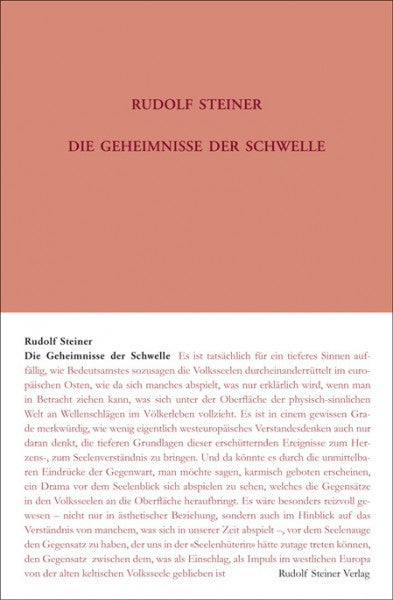 RUDOLF STEINER

DIE GEHEIMNISSE DER SCHWELLE

Rudolf Steiner
Die Geheimnisse der Schwelle Es ist tatsächlich für ein tieferes Sinnen auffällig, wie Bedeutsamstes sozusagen die Volksseelen durcheinanderrüttelt im europäischen Osten, wie da sich manches abspielt, was nur erklärlich wird, wenn man in Betracht ziehen kann, was sich unter der Oberfläche der physisch-sinnlichen Welt an Wellenschlägen im Völkerleben vollzieht. Es ist in einem gewissen Grade merkwürdig, wie wenig eigentlich westeuropäisches Verstandesdenken auch nur daran denkt, die tieferen Grundlagen dieser erschütternden Ereignisse zum Herzens-, zum Seelenverständnis zu bringen. Und da könnte es durch die unmittelbaren Eindrücke der Gegenwart, man möchte sagen, karmisch geboten erscheinen, ein Drama vor dem Seelenblick sich abspielen zu sehen, welches die Gegensätze in den Volksseelen an die Oberfläche heraufbringt. Es wäre besonders reizvoll gewesen – nicht nur in ästhetischer Beziehung, sondern auch im Hinblick auf das Verständnis von manchem, was sich in unserer Zeit abspielt –, vor dem Seelenauge den Gegensatz zu haben, der uns in der «Seelenhüterin» hätte zutage treten können, den Gegensatz zwischen dem, was als Einschlag, als Impuls im westlichen Europa von der alten keltischen Volksseele geblieben ist

Rudolf Steiner Verlag